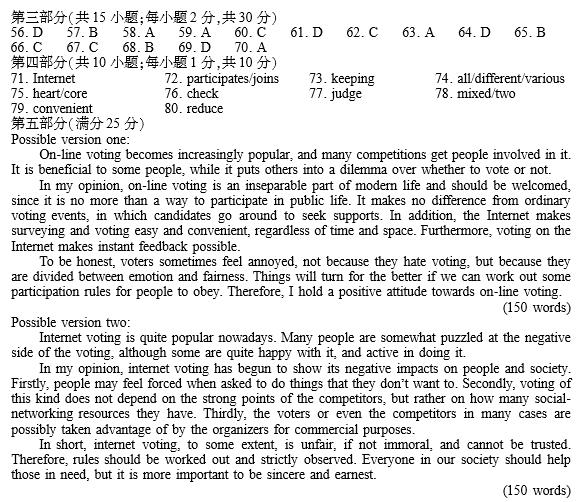 第三部分(共 15 小题;每小题 2 分,共 30 分)
56. D 57. B 58. A 59. A 60. C 61. D 62. C 63. A 64. D 65. B
66. C 67. C 68. B 69. D 70. A
第四部分(共 10 小题;每小题 1 分,共 10 分)
71. Internet 72. participates/joins 73. keeping 74. all/different/various
75. heart/core 76. check 77. judge 78. mixed/two
79. convenient 80. reduce
第五部分(满分 25 分)
Possible version one:

On-line voting becomes increasingly popular, and many competitions get people involved in it. It is beneficial to some people, while it puts others into a dilemma over whether to vote or not.

In my opinion, on-line voting is an inseparable part of modern life and should be welcomed, since it is no more than a way to participate in public life. It makes no difference from ordinary voting events, in which candidates go around to seek supports. In addition, the Internet makes surveying and voting easy and convenient, regardless of time and space. Furthermore, voting on the Internet makes instant feedback possible.

To be honest, voters sometimes feel annoyed, not because they hate voting, but because they are divided between emotion and fairness. Things will turn for the better if we can work out some participation rules for people to obey. Therefore, I hold a positive attitude towards on-line voting.
(150 words)
Possible version two:

Internet voting is quite popular nowadays. Many people are somewhat puzzled at the negative side of the voting, although some are quite happy with it, and active in doing it.

In my opinion, internet voting has begun to show its negative impacts on people and society. Firstly, people may feel forced when asked to do things that they don't want to. Secondly, voting of this kind does not depend on the strong points of the competitors, but rather on how many social-networking resources they have. Thirdly, the voters or even the competitors in many cases are possibly taken advantage of by the organizers for commercial purposes.

In short, internet voting, to some extent, is unfair, if not immoral, and cannot be trusted. Therefore, rules should be worked out and strictly observed. Everyone in our society should help those in need, but it is more important to be sincere and earnest.
(150 words)